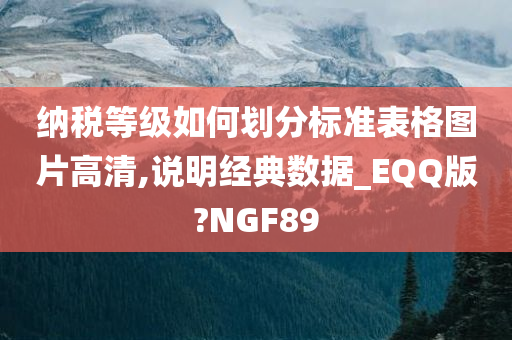 纳税等级如何划分标准表格图片高清,说明经典数据_EQQ版?NGF89